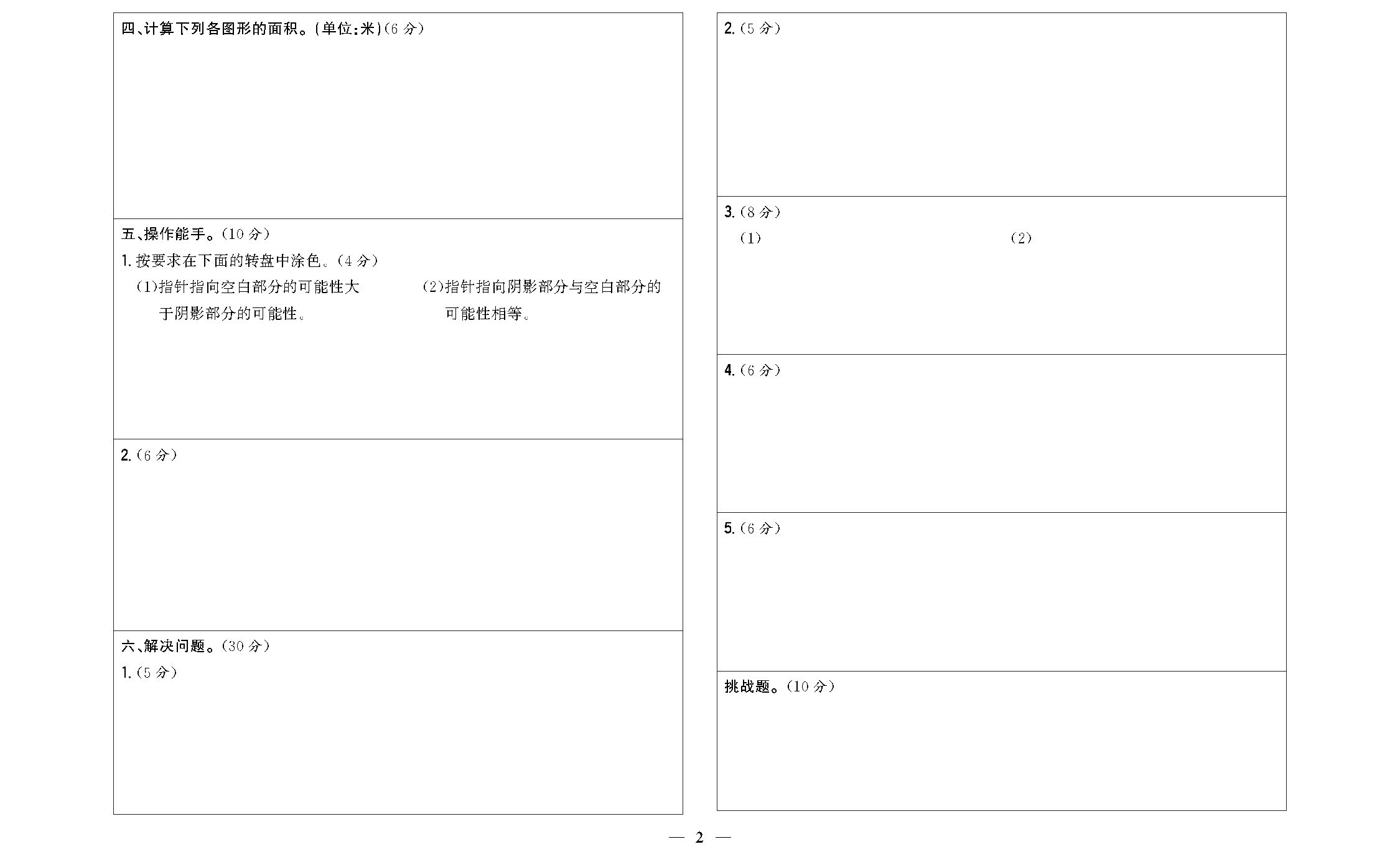 四、计算下列各图形的面积。(单位:米)(6分)

五、操作能手。(10分)

1.按要求在下面的转盘中涂色。(4分)

(1)指针指向空白部分的可能性大于阴影部分的可能性。

(2)指针指向阴影部分与空白部分的可能性相等。

2.(6分)

六、解决问题。(30分)

1.(5分)

2.(5分)

3.(8分)

(1) (2)

4.(6分)

5.(6分)

挑战题。(10分)

— 2 —